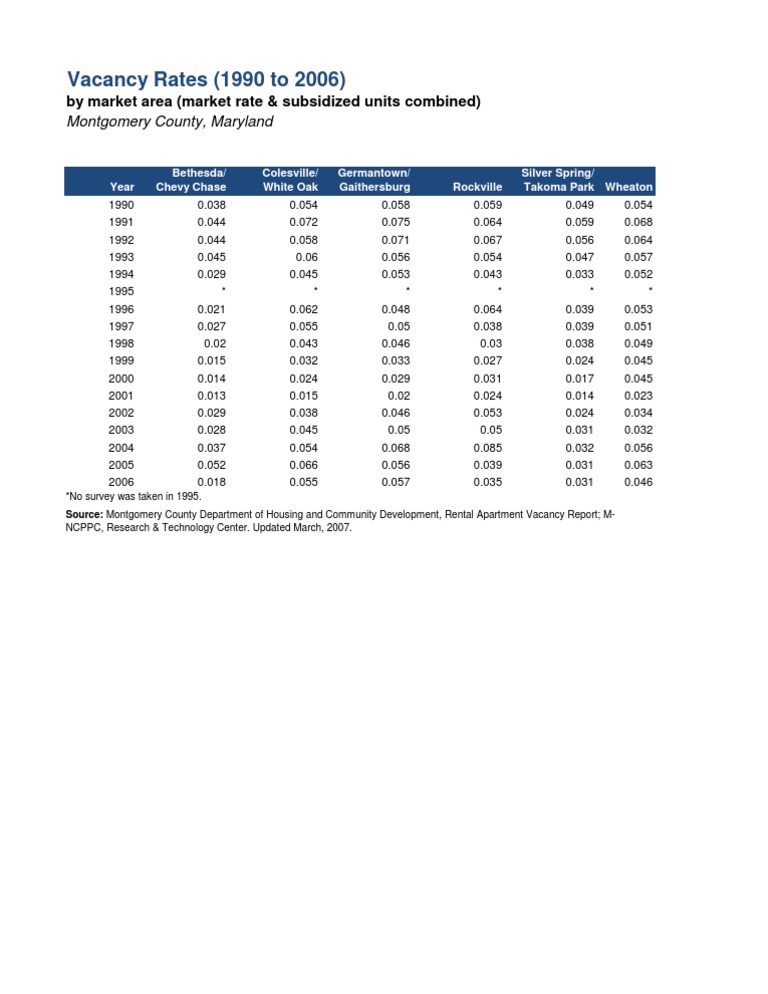 Vacancy Rates (1990 to 2006)
by market area (market rate & subsidized units combined)
Montgomery County, Maryland

| Year | Bethesda/ Chevy Chase | Colesville/ White Oak | Germantown/ Gaithersburg | Rockville | Silver Spring/ Takoma Park | Wheaton |
|---|---|---|---|---|---|---|
| 1990 | 0.038 | 0.054 | 0.058 | 0.059 | 0.049 | 0.054 |
| 1991 | 0.044 | 0.072 | 0.075 | 0.064 | 0.059 | 0.068 |
| 1992 | 0.044 | 0.058 | 0.071 | 0.067 | 0.056 | 0.064 |
| 1993 | 0.045 | 0.06 | 0.056 | 0.054 | 0.047 | 0.057 |
| 1994 | 0.029 | 0.045 | 0.053 | 0.043 | 0.033 | 0.052 |
| 1995 | * | * | * | * | * | * |
| 1996 | 0.021 | 0.062 | 0.048 | 0.064 | 0.039 | 0.053 |
| 1997 | 0.027 | 0.055 | 0.05 | 0.038 | 0.039 | 0.051 |
| 1998 | 0.02 | 0.043 | 0.046 | 0.03 | 0.038 | 0.049 |
| 1999 | 0.015 | 0.032 | 0.033 | 0.027 | 0.024 | 0.045 |
| 2000 | 0.014 | 0.024 | 0.029 | 0.031 | 0.017 | 0.045 |
| 2001 | 0.013 | 0.015 | 0.02 | 0.024 | 0.014 | 0.023 |
| 2002 | 0.029 | 0.038 | 0.046 | 0.053 | 0.024 | 0.034 |
| 2003 | 0.028 | 0.045 | 0.05 | 0.05 | 0.031 | 0.032 |
| 2004 | 0.037 | 0.054 | 0.068 | 0.085 | 0.032 | 0.056 |
| 2005 | 0.052 | 0.066 | 0.056 | 0.039 | 0.031 | 0.063 |
| 2006 | 0.018 | 0.055 | 0.057 | 0.035 | 0.031 | 0.046 |

*No survey was taken in 1995.

Source: Montgomery County Department of Housing and Community Development, Rental Apartment Vacancy Report; M-NCPPC, Research & Technology Center. Updated March, 2007.